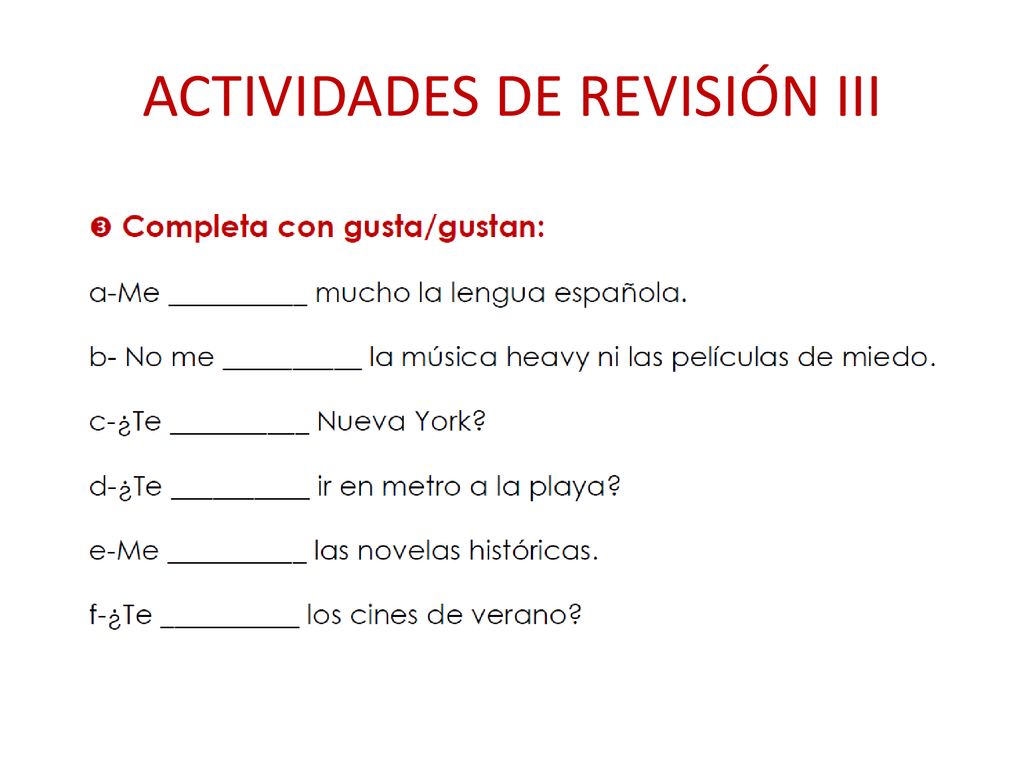 ACTIVIDADES DE REVISIÓN III

❸ Completa con gusta/gustan:

a-Me __________ mucho la lengua española.

b- No me __________ la música heavy ni las películas de miedo.

c-¿Te __________ Nueva York?

d-¿Te __________ ir en metro a la playa?

e-Me __________ las novelas históricas.

f-¿Te __________ los cines de verano?